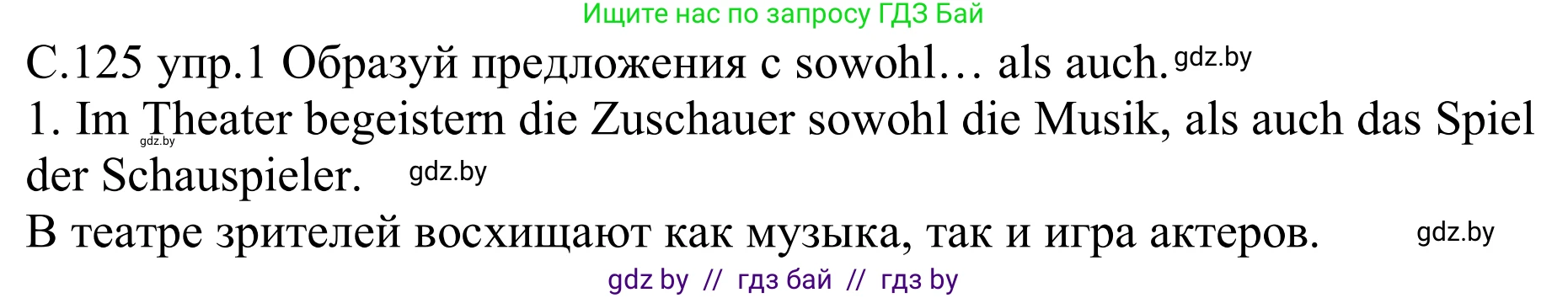 Ищите нас по запросу ГДЗ Бай

С.125 упр.1 Образуй предложения с sowohl… als auch. gdz.by

1. Im Theater begeistern die Zuschauer sowohl die Musik, als auch das Spiel der Schauspieler. gdz.by gdz.by

В театре зрителей восхищают как музыка, так и игра актеров. gdz.by

gdz by // гдз бай // гдз by